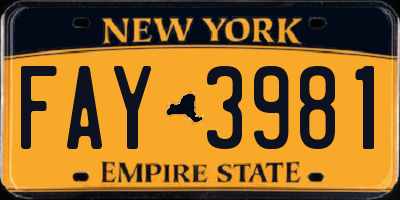 NEW YORK

FAY 3981

EMPIRE STATE